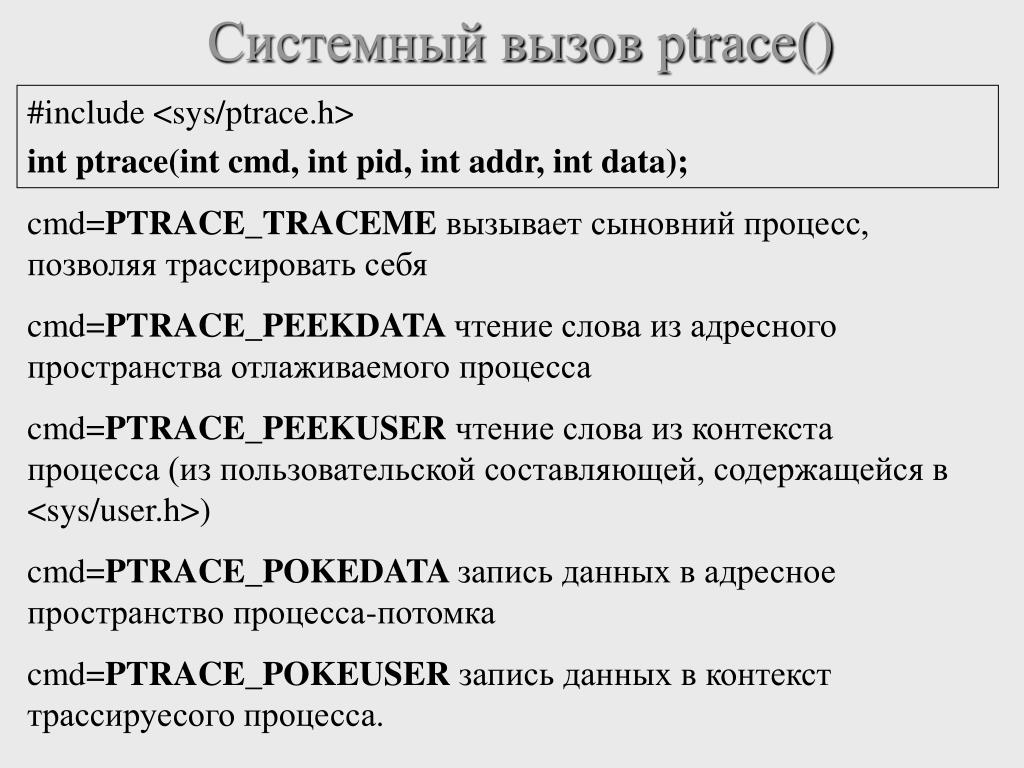 Системный вызов ptrace()

#include <sys/ptrace.h>
int ptrace(int cmd, int pid, int addr, int data);

cmd=PTRACE_TRACEME вызывает сыновний процесс, позволяя трассировать себя

cmd=PTRACE_PEEKDATA чтение слова из адресного пространства отлаживаемого процесса

cmd=PTRACE_PEEKUSER чтение слова из контекста процесса (из пользовательской составляющей, содержащейся в <sys/user.h>)

cmd=PTRACE_POKEDATA запись данных в адресное пространство процесса-потомка

cmd=PTRACE_POKEUSER запись данных в контекст трассируесого процесса.